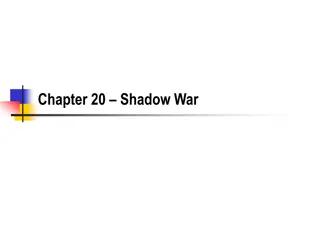 Chapter 20 – Shadow War